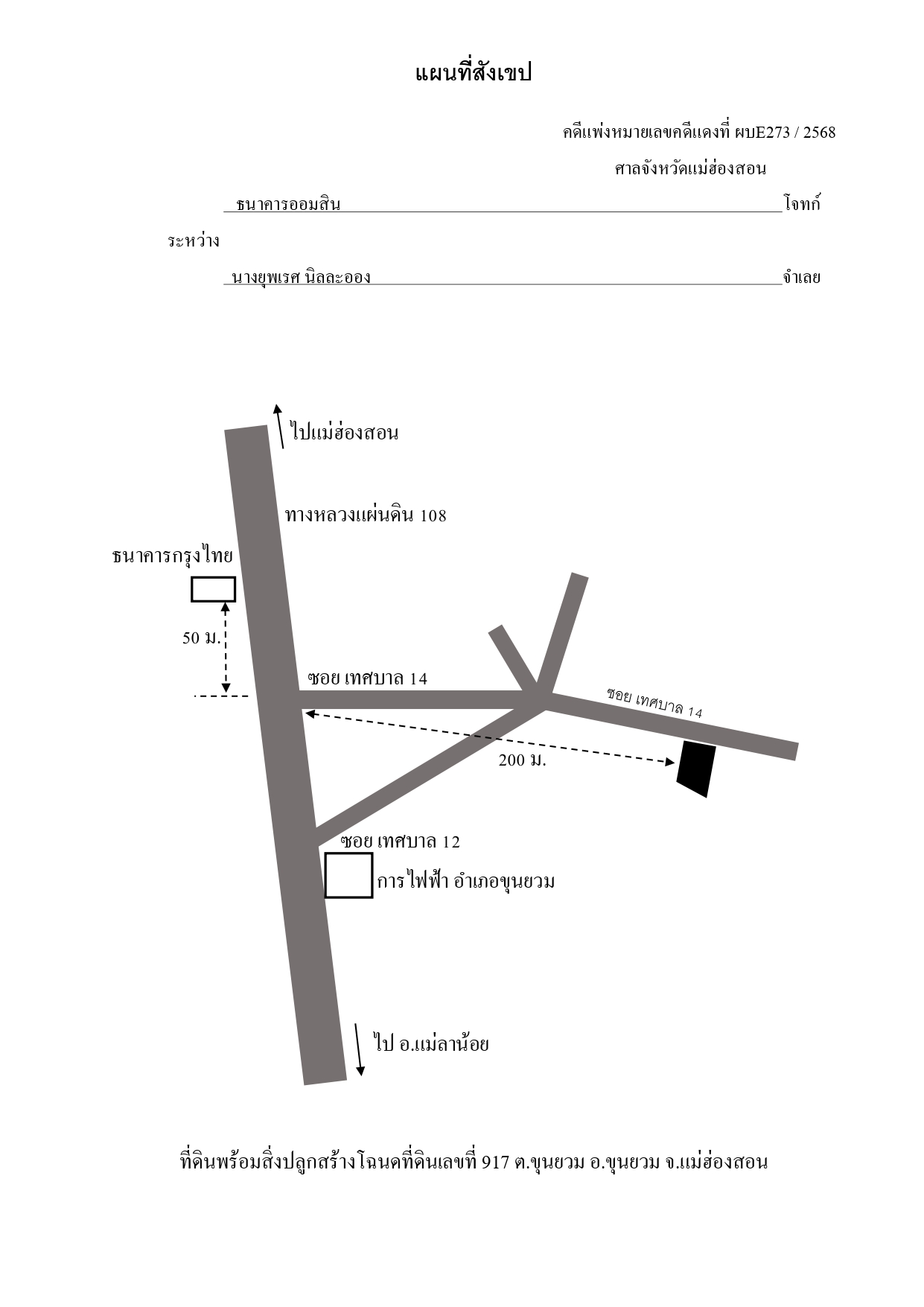 แผนที่สังเขป

คดีแพ่งหมายเลขคดีแดงที่ ผบE273 / 2568

ศาลจังหวัดแม่ฮ่องสอน

ธนาคารออมสิน โจทก์

ระหว่าง

นางยุพเรศ นิลละออง จำเลย

ไปแม่ฮ่องสอน

ทางหลวงแผ่นดิน 108

ธนาคารกรุงไทย

50 ม.

ซอย เทศบาล 14

ซอย เทศบาล 14

200 ม.

ซอย เทศบาล 12

การไฟฟ้า อำเภอขุนยวม

ไป อ.แม่ลาน้อย

ที่ดินพร้อมสิ่งปลูกสร้าง โฉนดที่ดินเลขที่ 917 ต.ขุนยวม อ.ขุนยวม จ.แม่ฮ่องสอน